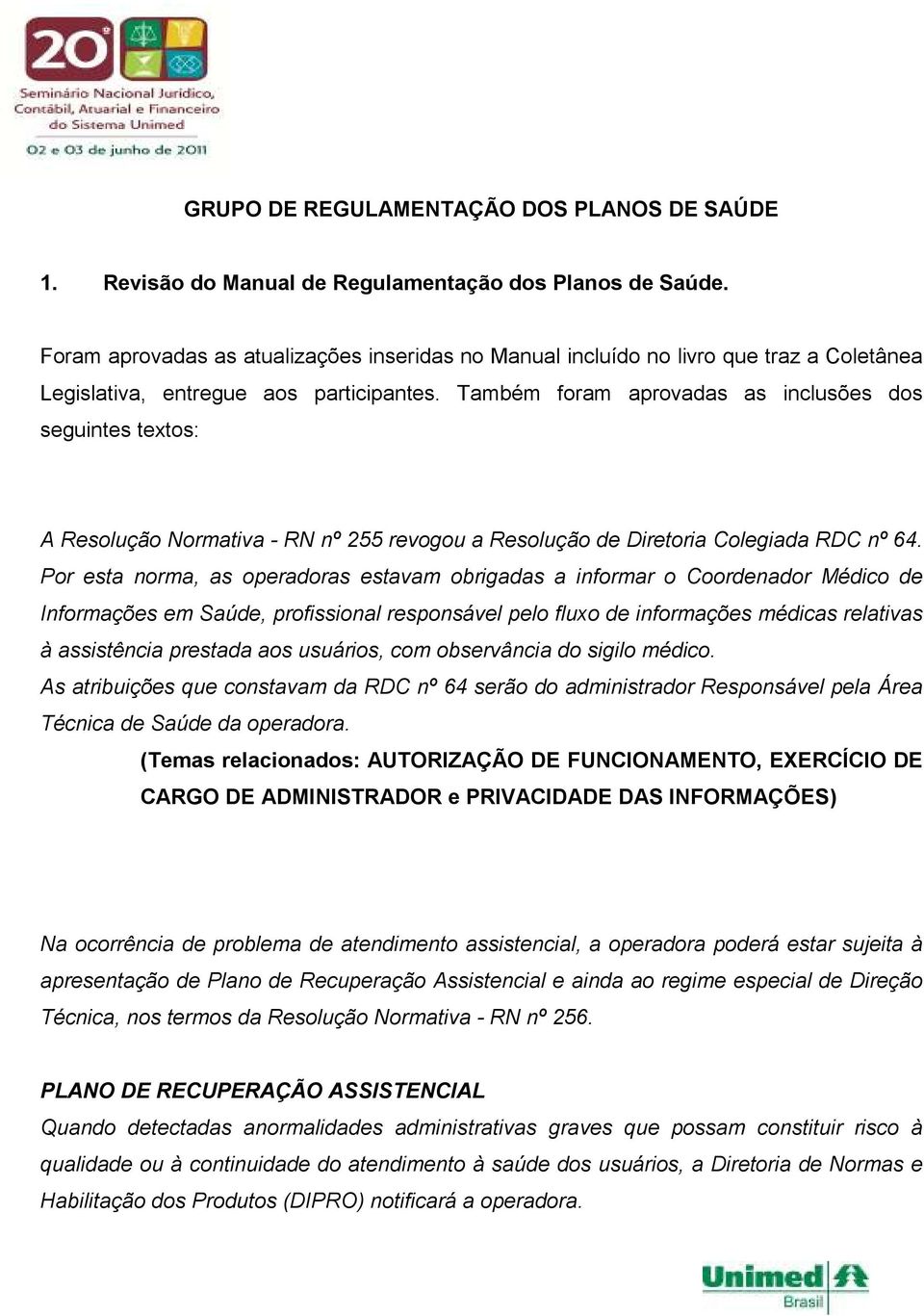 20º
Seminário Nacional Jurídico, Contábil, Atuarial e Financeiro do Sistema Unimed
02 e 03 de junho de 2011

GRUPO DE REGULAMENTAÇÃO DOS PLANOS DE SAÚDE

1. Revisão do Manual de Regulamentação dos Planos de Saúde.

Foram aprovadas as atualizações inseridas no Manual incluído no livro que traz a Coletânea Legislativa, entregue aos participantes. Também foram aprovadas as inclusões dos seguintes textos:

A Resolução Normativa - RN nº 255 revogou a Resolução de Diretoria Colegiada RDC nº 64. Por esta norma, as operadoras estavam obrigadas a informar o Coordenador Médico de Informações em Saúde, profissional responsável pelo fluxo de informações médicas relativas à assistência prestada aos usuários, com observância do sigilo médico.
As atribuições que constavam da RDC nº 64 serão do administrador Responsável pela Área Técnica de Saúde da operadora.
(Temas relacionados: AUTORIZAÇÃO DE FUNCIONAMENTO, EXERCÍCIO DE CARGO DE ADMINISTRADOR e PRIVACIDADE DAS INFORMAÇÕES)

Na ocorrência de problema de atendimento assistencial, a operadora poderá estar sujeita à apresentação de Plano de Recuperação Assistencial e ainda ao regime especial de Direção Técnica, nos termos da Resolução Normativa - RN nº 256.

PLANO DE RECUPERAÇÃO ASSISTENCIAL
Quando detectadas anormalidades administrativas graves que possam constituir risco à qualidade ou à continuidade do atendimento à saúde dos usuários, a Diretoria de Normas e Habilitação dos Produtos (DIPRO) notificará a operadora.

Unimed
Brasil